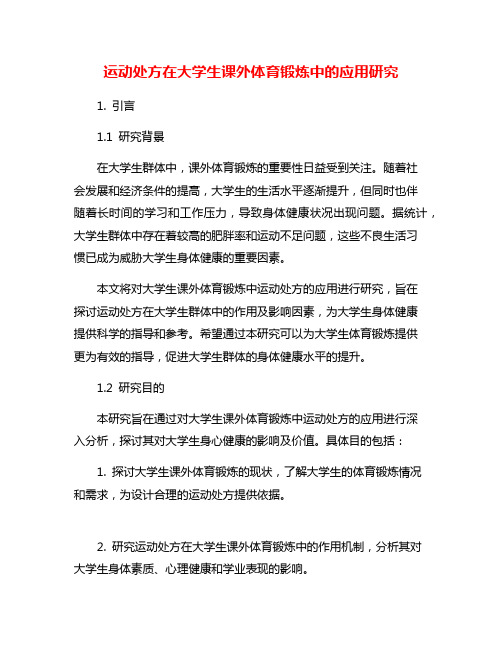 运动处方在大学生课外体育锻炼中的应用研究

1. 引言

1.1 研究背景

在大学生群体中，课外体育锻炼的重要性日益受到关注。随着社会发展和经济条件的提高，大学生的生活水平逐渐提升，但同时也伴随着长时间的学习和工作压力，导致身体健康状况出现问题。据统计，大学生群体中存在着较高的肥胖率和运动不足问题，这些不良生活习惯已成为威胁大学生身体健康的重要因素。

本文将对大学生课外体育锻炼中运动处方的应用进行研究，旨在探讨运动处方在大学生群体中的作用及影响因素，为大学生身体健康提供科学的指导和参考。希望通过本研究可以为大学生体育锻炼提供更为有效的指导，促进大学生群体的身体健康水平的提升。

1.2 研究目的

本研究旨在通过对大学生课外体育锻炼中运动处方的应用进行深入分析，探讨其对大学生身心健康的影响及价值。具体目的包括：

1. 探讨大学生课外体育锻炼的现状，了解大学生的体育锻炼情况和需求，为设计合理的运动处方提供依据。

2. 研究运动处方在大学生课外体育锻炼中的作用机制，分析其对大学生身体素质、心理健康和学业表现的影响。